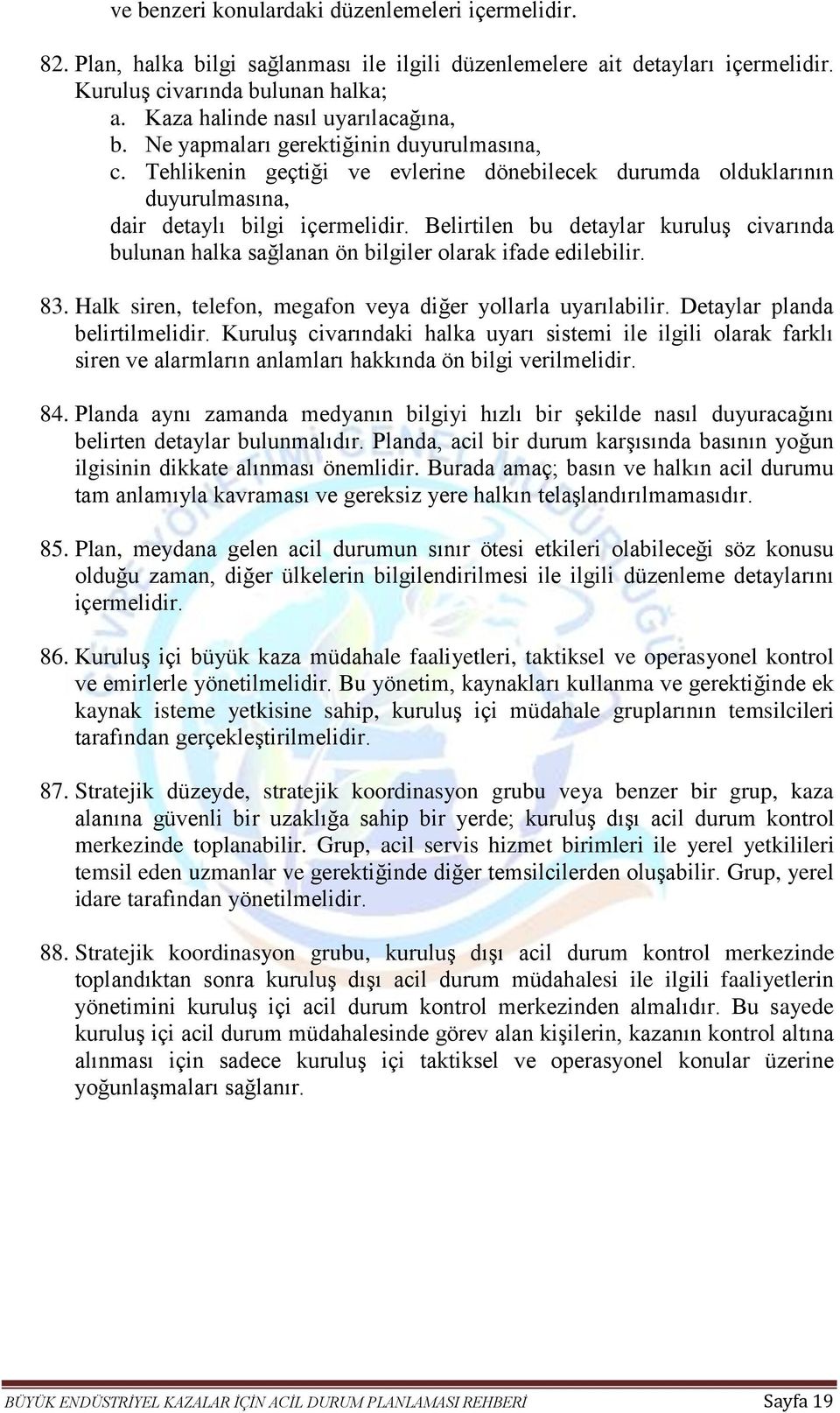 ve benzeri konulardaki düzenlemeleri içermelidir.

82. Plan, halka bilgi sağlanması ile ilgili düzenlemelere ait detayları içermelidir. Kuruluş civarında bulunan halka;

a. Kaza halinde nasıl uyarılacağına,
b. Ne yapmaları gerektiğinin duyurulmasına,
c. Tehlikenin geçtiği ve evlerine dönebilecek durumda olduklarının duyurulmasına,

dair detaylı bilgi içermelidir. Belirtilen bu detaylar kuruluş civarında bulunan halka sağlanan ön bilgiler olarak ifade edilebilir.

83. Halk siren, telefon, megafon veya diğer yollarla uyarılabilir. Detaylar planda belirtilmelidir. Kuruluş civarındaki halka uyarı sistemi ile ilgili olarak farklı siren ve alarmların anlamları hakkında ön bilgi verilmelidir.

84. Planda aynı zamanda medyanın bilgiyi hızlı bir şekilde nasıl duyuracağını belirten detaylar bulunmalıdır. Planda, acil bir durum karşısında basının yoğun ilgisinin dikkate alınması önemlidir. Burada amaç; basın ve halkın acil durumu tam anlamıyla kavraması ve gereksiz yere halkın telaşlandırılmamasıdır.

85. Plan, meydana gelen acil durumun sınır ötesi etkileri olabileceği söz konusu olduğu zaman, diğer ülkelerin bilgilendirilmesi ile ilgili düzenleme detaylarını içermelidir.

86. Kuruluş içi büyük kaza müdahale faaliyetleri, taktiksel ve operasyonel kontrol ve emirlerle yönetilmelidir. Bu yönetim, kaynakları kullanma ve gerektiğinde ek kaynak isteme yetkisine sahip, kuruluş içi müdahale gruplarının temsilcileri tarafından gerçekleştirilmelidir.

87. Stratejik düzeyde, stratejik koordinasyon grubu veya benzer bir grup, kaza alanına güvenli bir uzaklığa sahip bir yerde; kuruluş dışı acil durum kontrol merkezinde toplanabilir. Grup, acil servis hizmet birimleri ile yerel yetkilileri temsil eden uzmanlar ve gerektiğinde diğer temsilcilerden oluşabilir. Grup, yerel idare tarafından yönetilmelidir.

88. Stratejik koordinasyon grubu, kuruluş dışı acil durum kontrol merkezinde toplandıktan sonra kuruluş dışı acil durum müdahalesi ile ilgili faaliyetlerin yönetimini kuruluş içi acil durum kontrol merkezinden almalıdır. Bu sayede kuruluş içi acil durum müdahalesinde görev alan kişilerin, kazanın kontrol altına alınması için sadece kuruluş içi taktiksel ve operasyonel konular üzerine yoğunlaşmaları sağlanır.

BÜYÜK ENDÜSTRİYEL KAZALAR İÇİN ACİL DURUM PLANLAMASI REHBERİ Sayfa 19